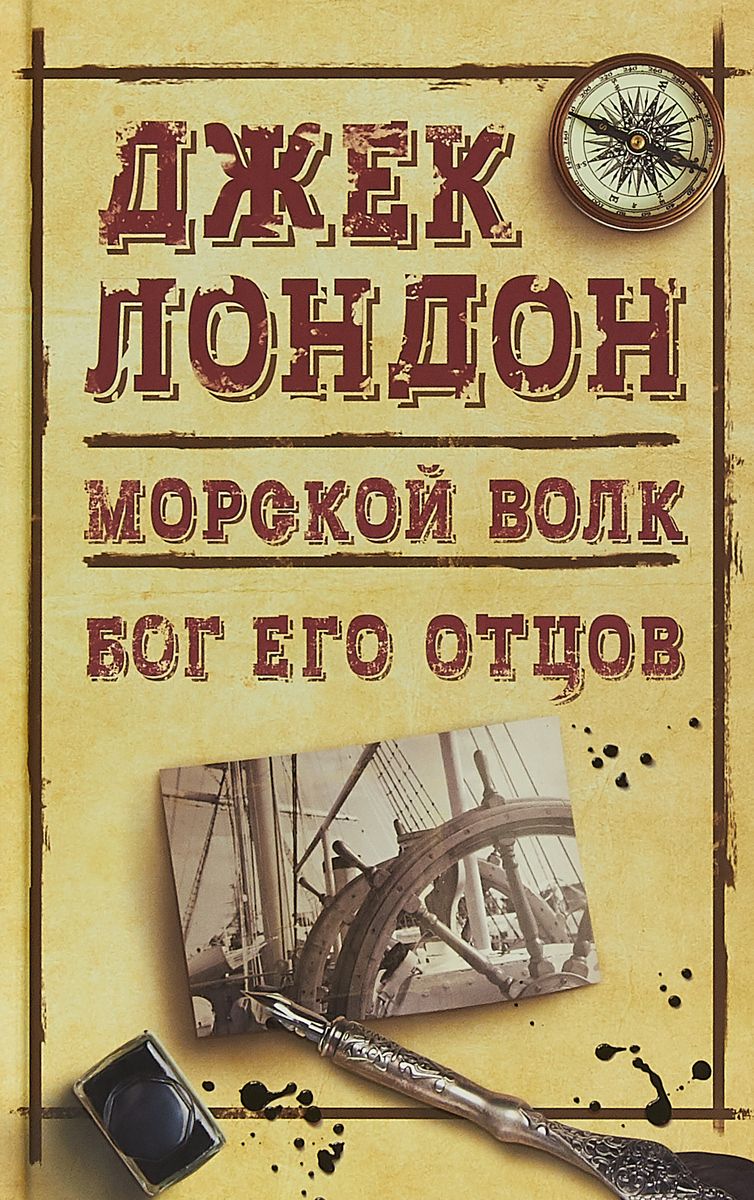 ДЖЕК ЛОНДОН

МОРСКОЙ ВОЛК

БОГ ЕГО ОТЦОВ